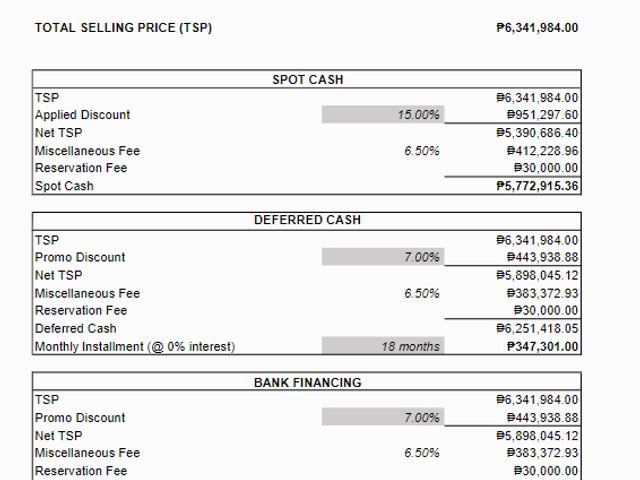 TOTAL SELLING PRICE (TSP) ₱6,341,984.00

| SPOT CASH | | |
|---|---|---|
| TSP | | ₱6,341,984.00 |
| Applied Discount | 15.00% | ₱951,297.60 |
| Net TSP | | ₱5,390,686.40 |
| Miscellaneous Fee | 6.50% | ₱412,228.96 |
| Reservation Fee | | ₱30,000.00 |
| Spot Cash | | ₱5,772,915.36 |

| DEFERRED CASH | | |
|---|---|---|
| TSP | | ₱6,341,984.00 |
| Promo Discount | 7.00% | ₱443,938.88 |
| Net TSP | | ₱5,898,045.12 |
| Miscellaneous Fee | 6.50% | ₱383,372.93 |
| Reservation Fee | | ₱30,000.00 |
| Deferred Cash | | ₱6,251,418.05 |
| Monthly Installment (@ 0% interest) | 18 months | ₱347,301.00 |

| BANK FINANCING | | |
|---|---|---|
| TSP | | ₱6,341,984.00 |
| Promo Discount | 7.00% | ₱443,938.88 |
| Net TSP | | ₱5,898,045.12 |
| Miscellaneous Fee | 6.50% | ₱383,372.93 |
| Reservation Fee | | ₱30,000.00 |